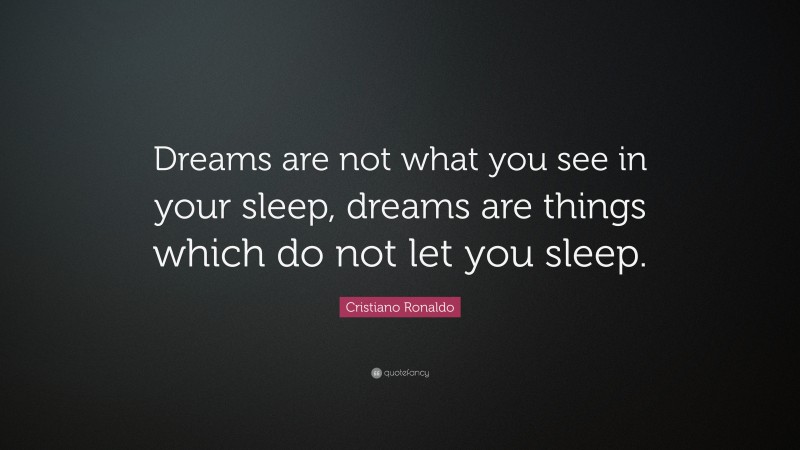 Dreams are not what you see in your sleep, dreams are things which do not let you sleep.

Cristiano Ronaldo

quotefancy